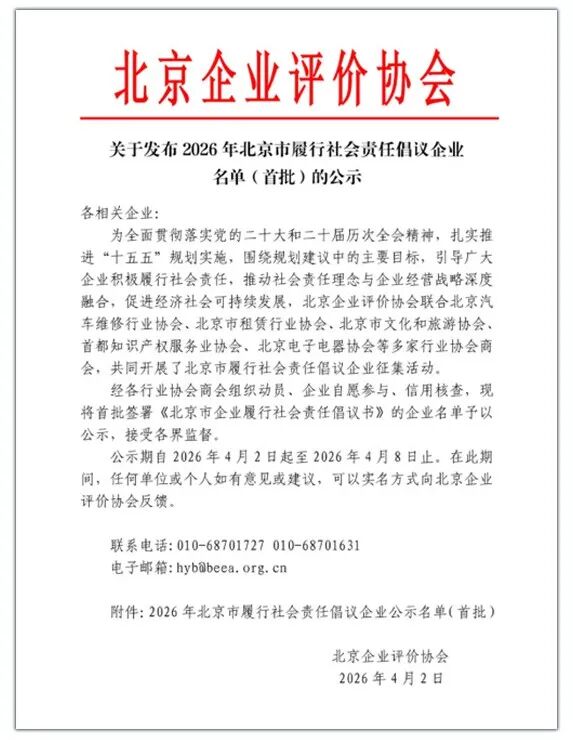 北京企业评价协会

关于发布 2026 年北京市履行社会责任倡议企业名单（首批）的公示

各相关企业：

为全面贯彻落实党的二十大和二十届历次全会精神，扎实推进“十五五”规划实施，围绕规划建议中的主要目标，引导广大企业积极履行社会责任，推动社会责任理念与企业经营战略深度融合，促进经济社会可持续发展，北京企业评价协会联合北京汽车维修行业协会、北京市租赁行业协会、北京市文化和旅游协会、首都知识产权服务业协会、北京电子电器协会等多家行业协会商会，共同开展了北京市履行社会责任倡议企业征集活动。

经各行业协会商会组织动员、企业自愿参与、信用核查，现将首批签署《北京市企业履行社会责任倡议书》的企业名单予以公示，接受各界监督。

公示期自 2026 年 4 月 2 日起至 2026 年 4 月 8 日止。在此期间，任何单位或个人如有意见或建议，可以实名方式向北京企业评价协会反馈。

联系电话：010-68701727 010-68701631
电子邮箱：hyb@beea.org.cn

附件：2026 年北京市履行社会责任倡议企业公示名单（首批）

北京企业评价协会
2026 年 4 月 2 日